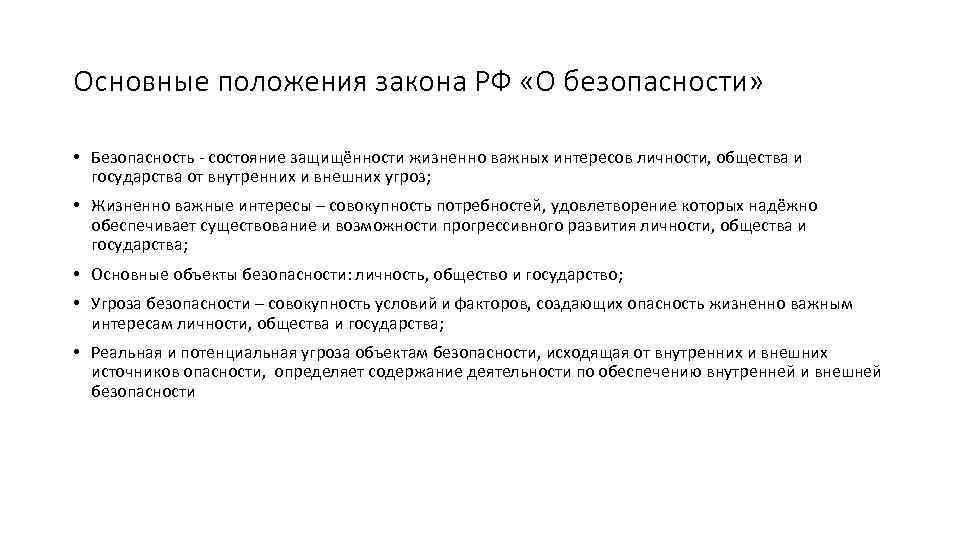 Основные положения закона РФ «О безопасности»

• Безопасность - состояние защищённости жизненно важных интересов личности, общества и государства от внутренних и внешних угроз;

• Жизненно важные интересы – совокупность потребностей, удовлетворение которых надёжно обеспечивает существование и возможности прогрессивного развития личности, общества и государства;

• Основные объекты безопасности: личность, общество и государство;

• Угроза безопасности – совокупность условий и факторов, создающих опасность жизненно важным интересам личности, общества и государства;

• Реальная и потенциальная угроза объектам безопасности, исходящая от внутренних и внешних источников опасности, определяет содержание деятельности по обеспечению внутренней и внешней безопасности